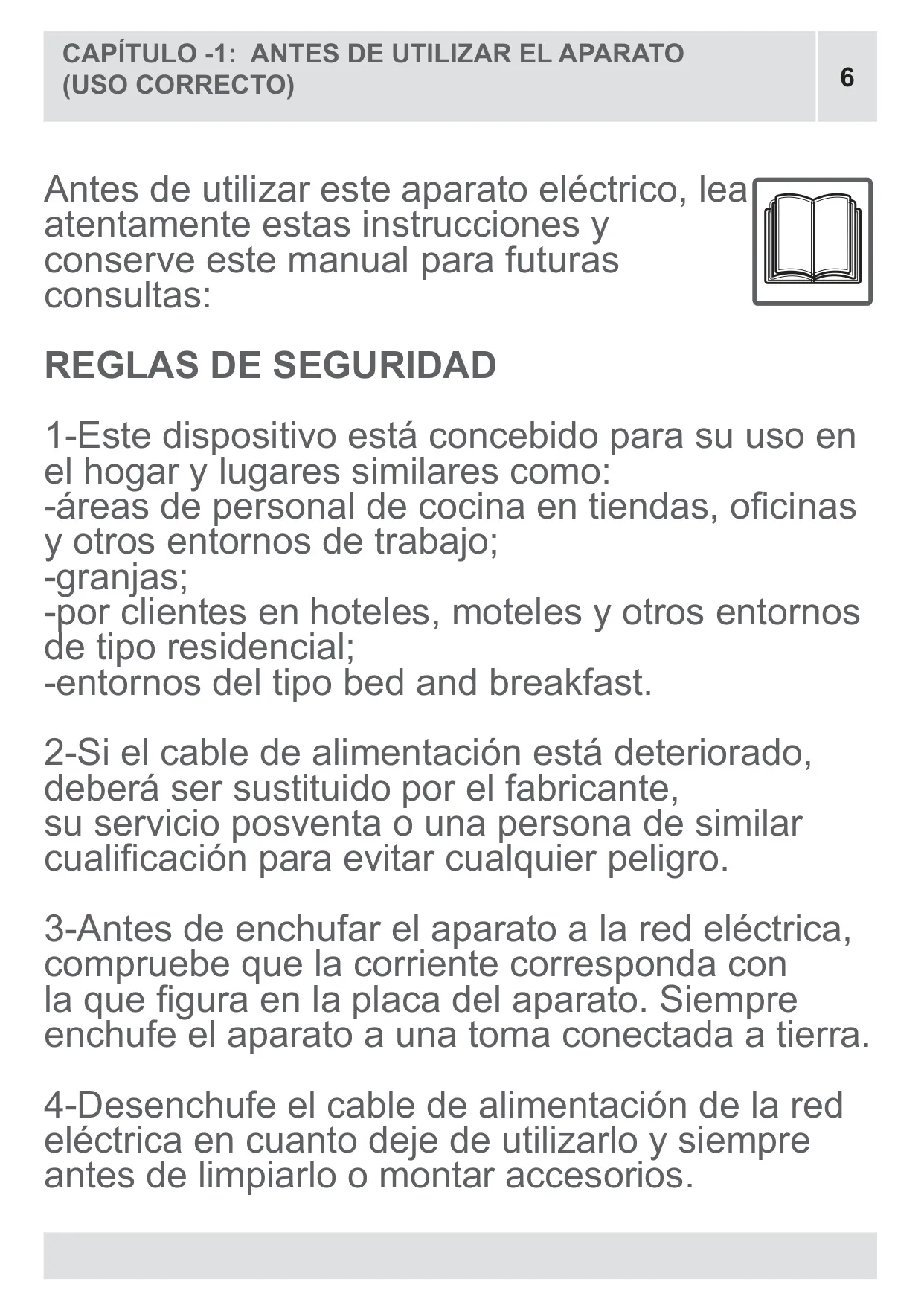 CAPÍTULO -1: ANTES DE UTILIZAR EL APARATO (USO CORRECTO)

6

Antes de utilizar este aparato eléctrico, lea atentamente estas instrucciones y conserve este manual para futuras consultas:

REGLAS DE SEGURIDAD

1-Este dispositivo está concebido para su uso en el hogar y lugares similares como:
-áreas de personal de cocina en tiendas, oficinas y otros entornos de trabajo;
-granjas;
-por clientes en hoteles, moteles y otros entornos de tipo residencial;
-entornos del tipo bed and breakfast.

2-Si el cable de alimentación está deteriorado, deberá ser sustituido por el fabricante, su servicio posventa o una persona de similar cualificación para evitar cualquier peligro.

3-Antes de enchufar el aparato a la red eléctrica, compruebe que la corriente corresponda con la que figura en la placa del aparato. Siempre enchufe el aparato a una toma conectada a tierra.

4-Desenchufe el cable de alimentación de la red eléctrica en cuanto deje de utilizarlo y siempre antes de limpiarlo o montar accesorios.